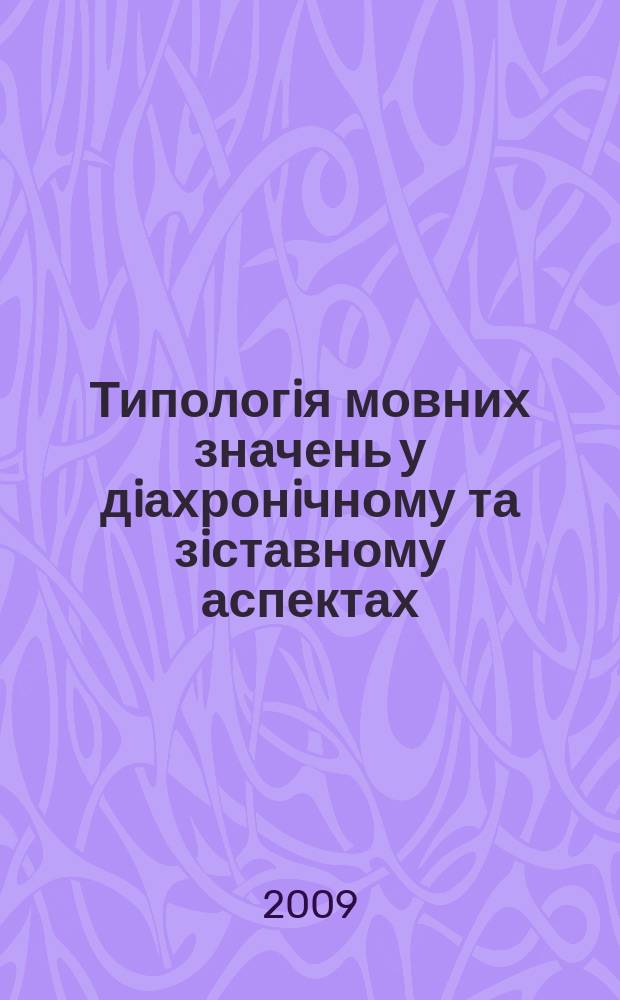 Типологія мовних значень у діахронічному та зіставному аспектах

2009